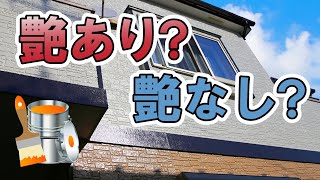 艶あり？
艶なし？